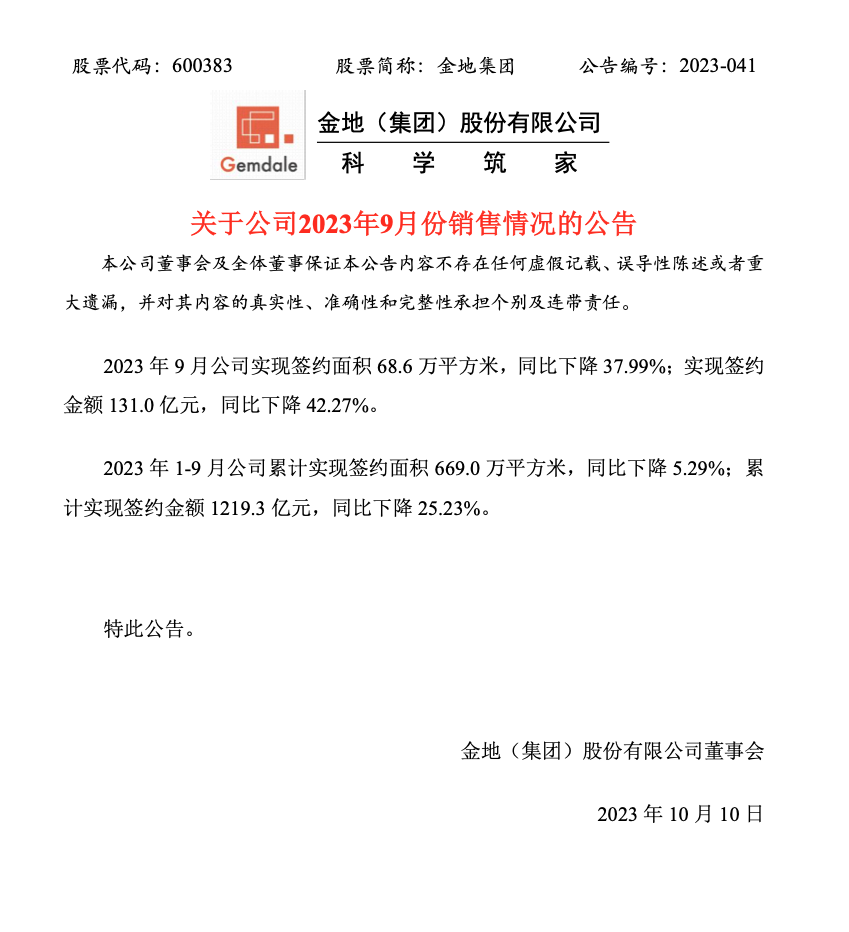 股票代码：600383　　股票简称：金地集团　　公告编号：2023-041

Gemdale

金地（集团）股份有限公司

科　学　筑　家

关于公司2023年9月份销售情况的公告

本公司董事会及全体董事保证本公告内容不存在任何虚假记载、误导性陈述或者重大遗漏，并对其内容的真实性、准确性和完整性承担个别及连带责任。

2023 年 9 月公司实现签约面积 68.6 万平方米，同比下降 37.99%；实现签约金额 131.0 亿元，同比下降 42.27%。

2023 年 1-9 月公司累计实现签约面积 669.0 万平方米，同比下降 5.29%；累计实现签约金额 1219.3 亿元，同比下降 25.23%。

特此公告。

金地（集团）股份有限公司董事会

2023 年 10 月 10 日